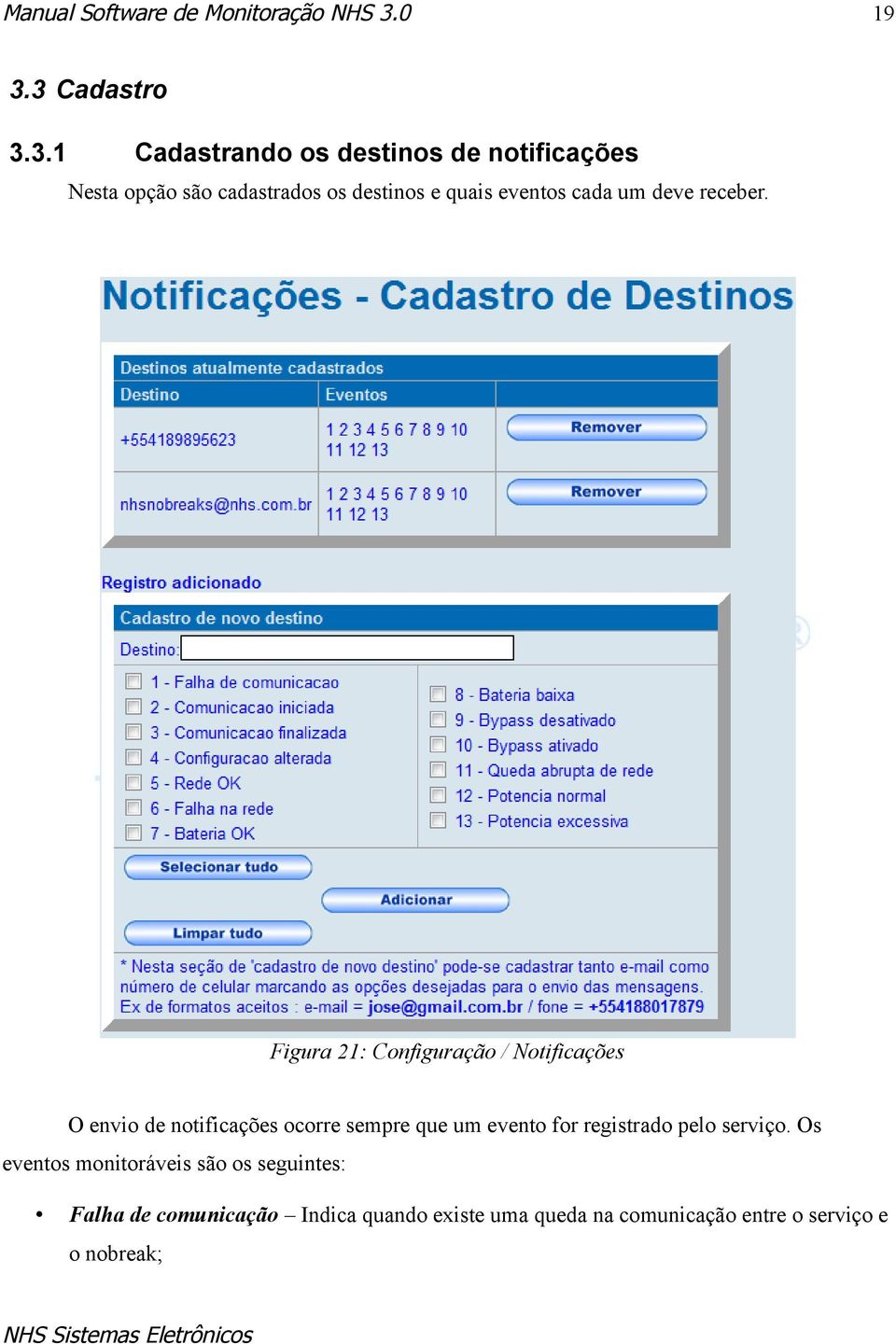 Manual Software de Monitoração NHS 3.0 19

3.3 Cadastro

3.3.1 Cadastrando os destinos de notificações

Nesta opção são cadastrados os destinos e quais eventos cada um deve receber.

Notificações - Cadastro de Destinos

Destinos atualmente cadastrados

| Destino | Eventos | |
|---|---|---|
| +554189895623 | 1 2 3 4 5 6 7 8 9 10 11 12 13 | Remover |
| nhsnobreaks@nhs.com.br | 1 2 3 4 5 6 7 8 9 10 11 12 13 | Remover |

Registro adicionado

Cadastro de novo destino

Destino:

1 - Falha de comunicacao
2 - Comunicacao iniciada
3 - Comunicacao finalizada
4 - Configuracao alterada
5 - Rede OK
6 - Falha na rede
7 - Bateria OK

8 - Bateria baixa
9 - Bypass desativado
10 - Bypass ativado
11 - Queda abrupta de rede
12 - Potencia normal
13 - Potencia excessiva

Selecionar tudo

Adicionar

Limpar tudo

* Nesta seção de 'cadastro de novo destino' pode-se cadastrar tanto e-mail como número de celular marcando as opções desejadas para o envio das mensagens. Ex de formatos aceitos : e-mail = jose@gmail.com.br / fone = +554188017879

Figura 21: Configuração / Notificações

O envio de notificações ocorre sempre que um evento for registrado pelo serviço. Os eventos monitoráveis são os seguintes:

• Falha de comunicação – Indica quando existe uma queda na comunicação entre o serviço e o nobreak;

NHS Sistemas Eletrônicos